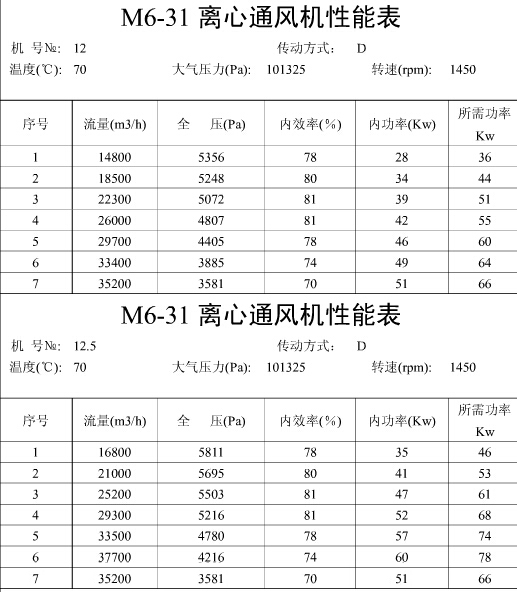 M6-31 离心通风机性能表

机 号№: 12 传动方式: D

温度(℃): 70 大气压力(Pa): 101325 转速(rpm): 1450

| 序号 | 流量(m3/h) | 全 压(Pa) | 内效率(%) | 内功率(Kw) | 所需功率 Kw |
|---|---|---|---|---|---|
| 1 | 14800 | 5356 | 78 | 28 | 36 |
| 2 | 18500 | 5248 | 80 | 34 | 44 |
| 3 | 22300 | 5072 | 81 | 39 | 51 |
| 4 | 26000 | 4807 | 81 | 42 | 55 |
| 5 | 29700 | 4405 | 78 | 46 | 60 |
| 6 | 33400 | 3885 | 74 | 49 | 64 |
| 7 | 35200 | 3581 | 70 | 51 | 66 |

M6-31 离心通风机性能表

机 号№: 12.5 传动方式: D

温度(℃): 70 大气压力(Pa): 101325 转速(rpm): 1450

| 序号 | 流量(m3/h) | 全 压(Pa) | 内效率(%) | 内功率(Kw) | 所需功率 Kw |
|---|---|---|---|---|---|
| 1 | 16800 | 5811 | 78 | 35 | 46 |
| 2 | 21000 | 5695 | 80 | 41 | 53 |
| 3 | 25200 | 5503 | 81 | 47 | 61 |
| 4 | 29300 | 5216 | 81 | 52 | 68 |
| 5 | 33500 | 4780 | 78 | 57 | 74 |
| 6 | 37700 | 4216 | 74 | 60 | 78 |
| 7 | 35200 | 3581 | 70 | 51 | 66 |